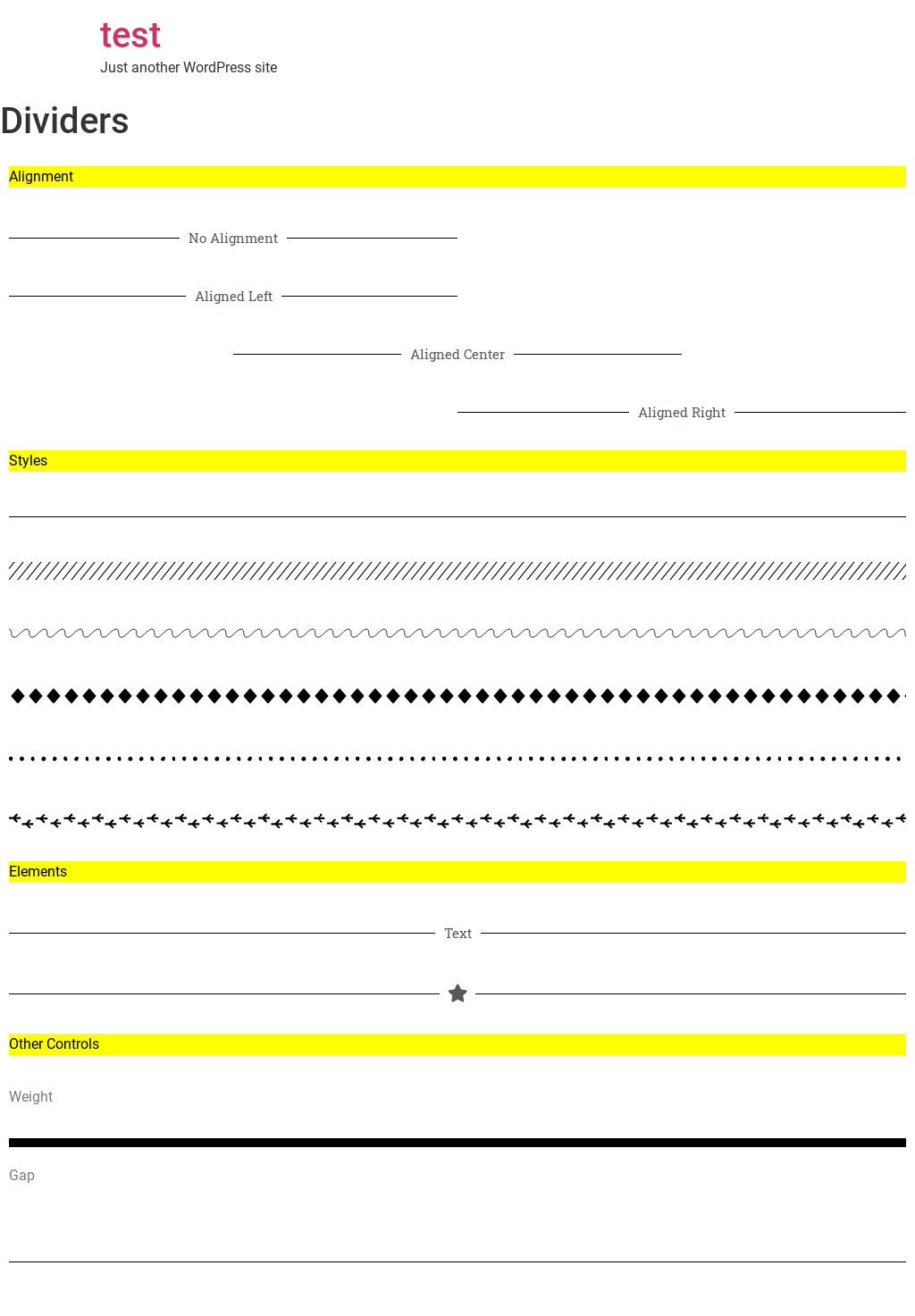 test

Just another WordPress site

Dividers

Alignment

No Alignment

Aligned Left

Aligned Center

Aligned Right

Styles

Elements

Text

Other Controls

Weight

Gap